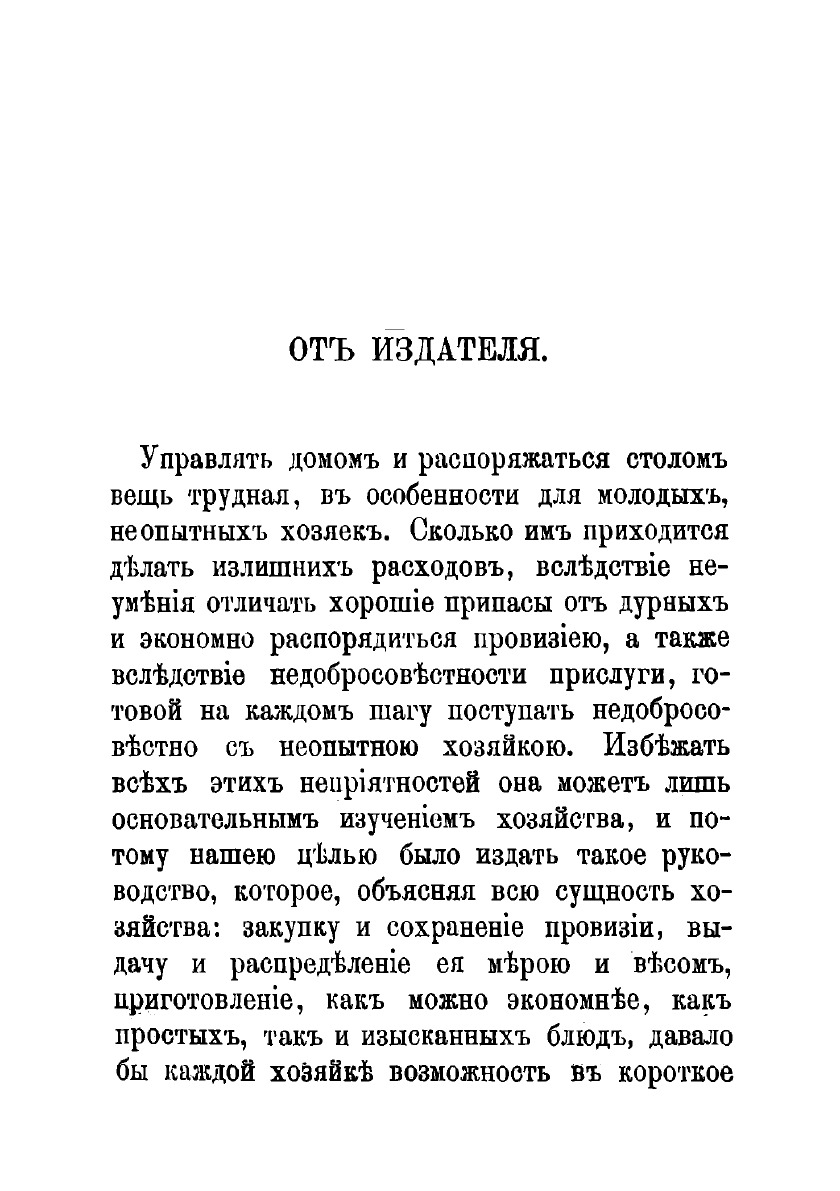 ОТЪ ИЗДАТЕЛЯ.

Управлять домомъ и распоряжаться столомъ вещь трудная, въ особенности для молодыхъ, неопытныхъ хозяекъ. Сколько имъ приходится дѣлать излишнихъ расходовъ, вслѣдствіе неумѣнія отличать хорошіе припасы отъ дурныхъ и экономно распорядиться провизіею, а также вслѣдствіе недобросовѣстности прислуги, готовой на каждомъ шагу поступать недобросовѣстно съ неопытною хозяйкою. Избѣжать всѣхъ этихъ непріятностей она можетъ лишь основательнымъ изученіемъ хозяйства, и потому нашею цѣлью было издать такое руководство, которое, объясняя всю сущность хозяйства: закупку и сохраненіе провизіи, выдачу и распредѣленіе ея мѣрою и вѣсомъ, приготовленіе, какъ можно экономнѣе, какъ простыхъ, такъ и изысканныхъ блюдъ, давало бы каждой хозяйкѣ возможность въ короткое